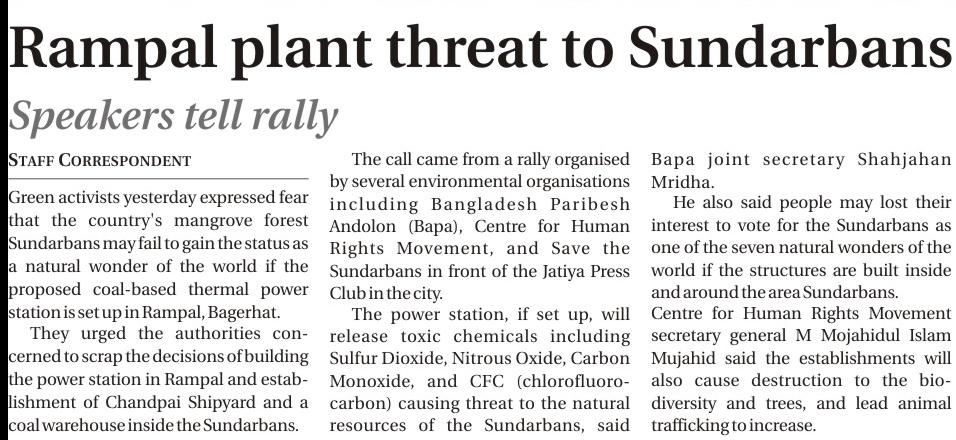 Rampal plant threat to Sundarbans

Speakers tell rally

STAFF CORRESPONDENT

Green activists yesterday expressed fear that the country's mangrove forest Sundarbans may fail to gain the status as a natural wonder of the world if the proposed coal-based thermal power station is set up in Rampal, Bagerhat.

They urged the authorities concerned to scrap the decisions of building the power station in Rampal and establishment of Chandpai Shipyard and a coal warehouse inside the Sundarbans.

The call came from a rally organised by several environmental organisations including Bangladesh Paribesh Andolon (Bapa), Centre for Human Rights Movement, and Save the Sundarbans in front of the Jatiya Press Club in the city.

The power station, if set up, will release toxic chemicals including Sulfur Dioxide, Nitrous Oxide, Carbon Monoxide, and CFC (chlorofluorocarbon) causing threat to the natural resources of the Sundarbans, said Bapa joint secretary Shahjahan Mridha.

He also said people may lost their interest to vote for the Sundarbans as one of the seven natural wonders of the world if the structures are built inside and around the area Sundarbans.

Centre for Human Rights Movement secretary general M Mojahidul Islam Mujahid said the establishments will also cause destruction to the biodiversity and trees, and lead animal trafficking to increase.